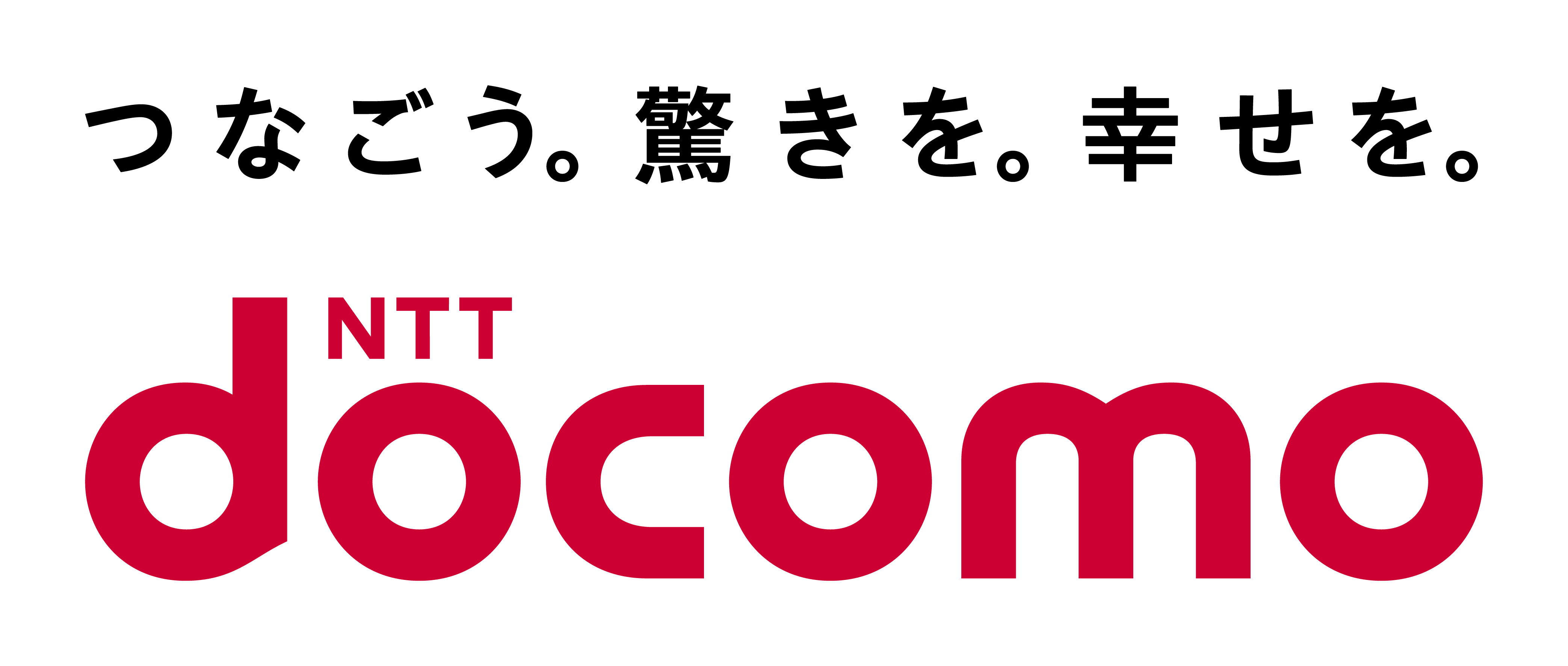 つなごう。驚きを。幸せを。

NTT
docomo